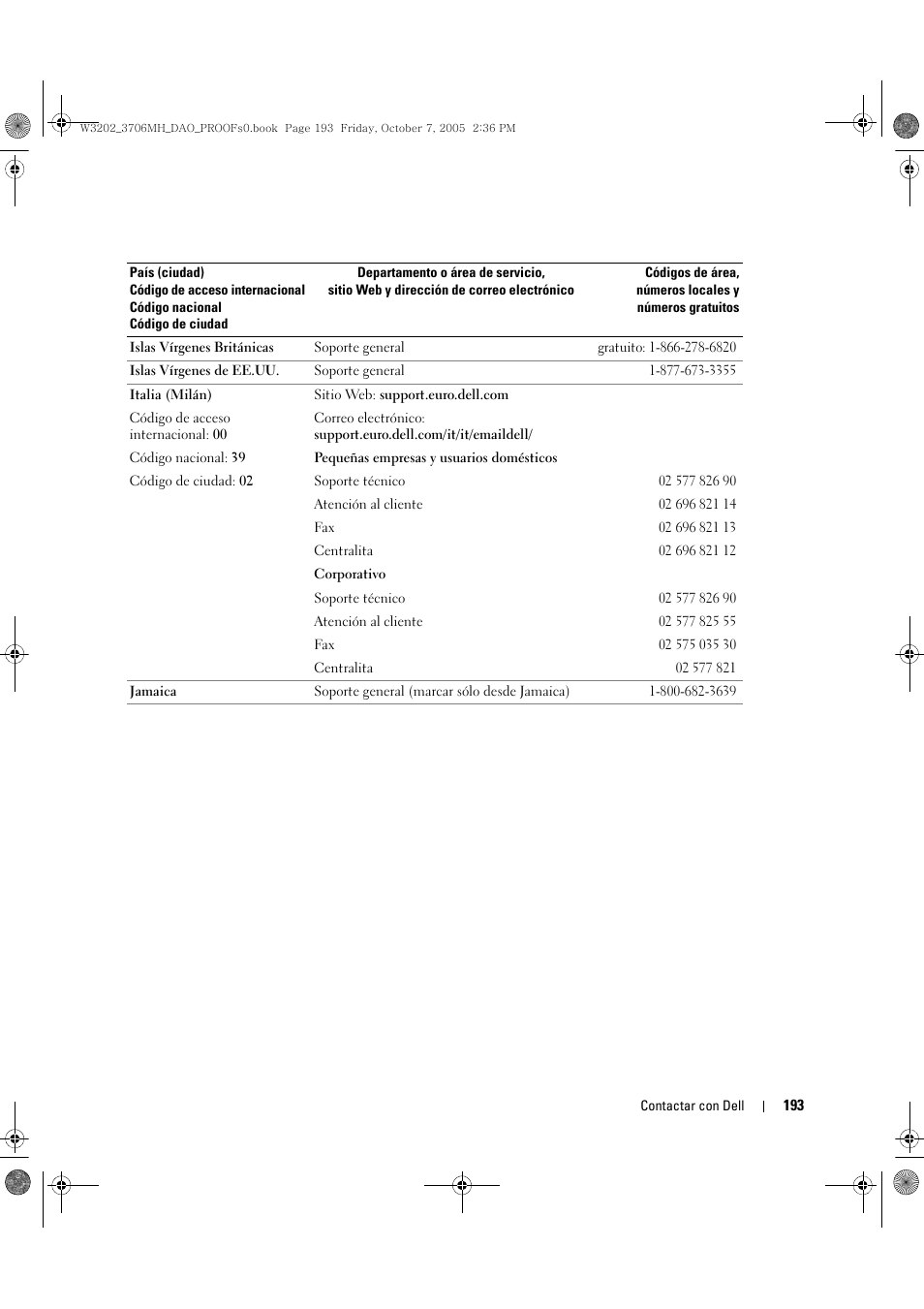 W3202_3706MH_DAO_PROOFs0.book Page 193 Friday, October 7, 2005 2:36 PM

| País (ciudad) Código de acceso internacional Código nacional Código de ciudad | Departamento o área de servicio, sitio Web y dirección de correo electrónico | Códigos de área, números locales y números gratuitos |
|---|---|---|
| Islas Vírgenes Británicas | Soporte general | gratuito: 1-866-278-6820 |
| Islas Vírgenes de EE.UU. | Soporte general | 1-877-673-3355 |
| Italia (Milán) | Sitio Web: support.euro.dell.com | |
| Código de acceso internacional: 00 | Correo electrónico: support.euro.dell.com/it/it/emaildell/ | |
| Código nacional: 39 | Pequeñas empresas y usuarios domésticos | |
| Código de ciudad: 02 | Soporte técnico | 02 577 826 90 |
| | Atención al cliente | 02 696 821 14 |
| | Fax | 02 696 821 13 |
| | Centralita | 02 696 821 12 |
| | Corporativo | |
| | Soporte técnico | 02 577 826 90 |
| | Atención al cliente | 02 577 825 55 |
| | Fax | 02 575 035 30 |
| | Centralita | 02 577 821 |
| Jamaica | Soporte general (marcar sólo desde Jamaica) | 1-800-682-3639 |

Contactar con Dell | 193